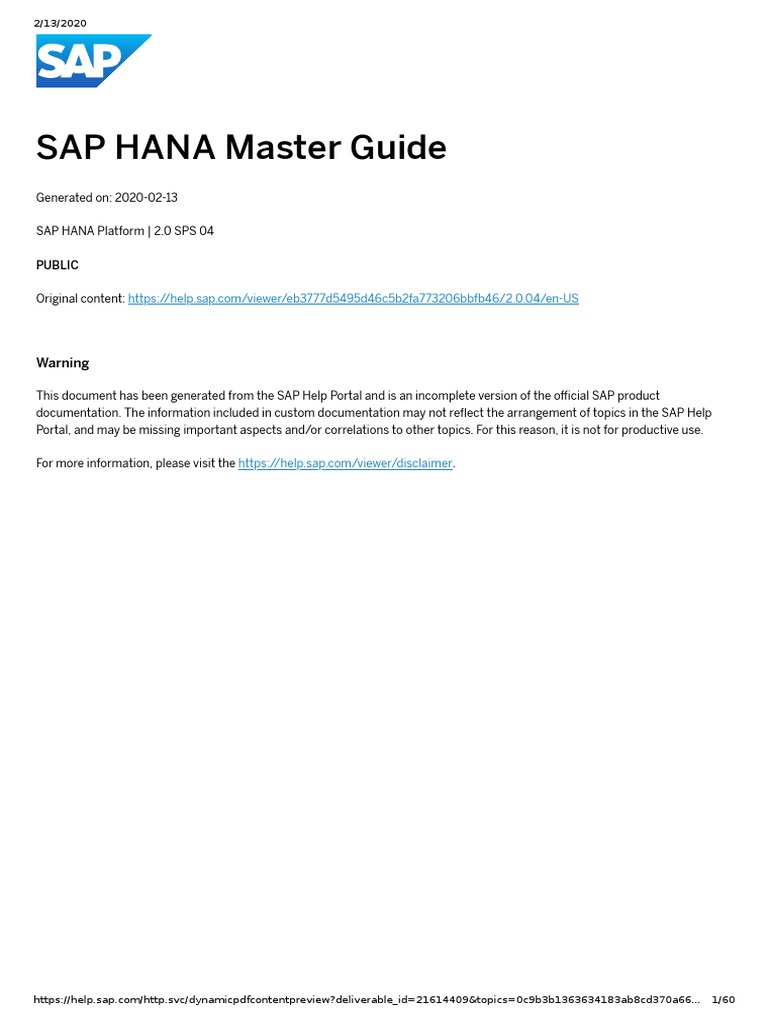 2/13/2020

SAP

SAP HANA Master Guide

Generated on: 2020-02-13

SAP HANA Platform | 2.0 SPS 04

PUBLIC

Original content: https://help.sap.com/viewer/eb3777d5495d46c5b2fa773206bbfb46/2.0.04/en-US

Warning

This document has been generated from the SAP Help Portal and is an incomplete version of the official SAP product documentation. The information included in custom documentation may not reflect the arrangement of topics in the SAP Help Portal, and may be missing important aspects and/or correlations to other topics. For this reason, it is not for productive use.

For more information, please visit the https://help.sap.com/viewer/disclaimer.

https://help.sap.com/http.svc/dynamicpdfcontentpreview?deliverable_id=21614409&topics=0c9b3b1363634183ab8cd370a66... 1/60